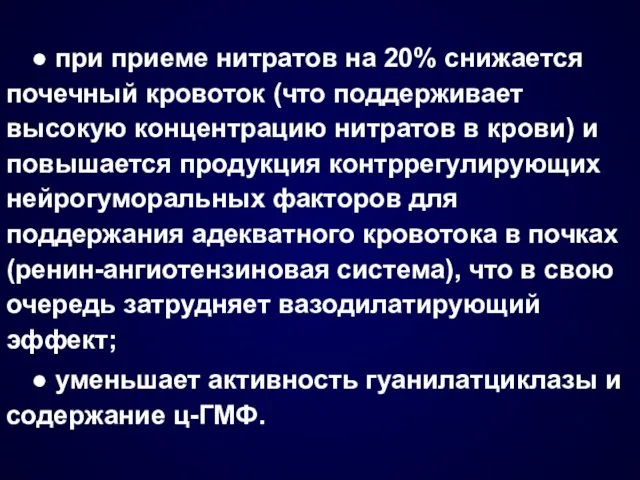 ● при приеме нитратов на 20% снижается почечный кровоток (что поддерживает высокую концентрацию нитратов в крови) и повышается продукция контррегулирующих нейрогуморальных факторов для поддержания адекватного кровотока в почках (ренин-ангиотензиновая система), что в свою очередь затрудняет вазодилатирующий эффект;

● уменьшает активность гуанилатциклазы и содержание ц-ГМФ.